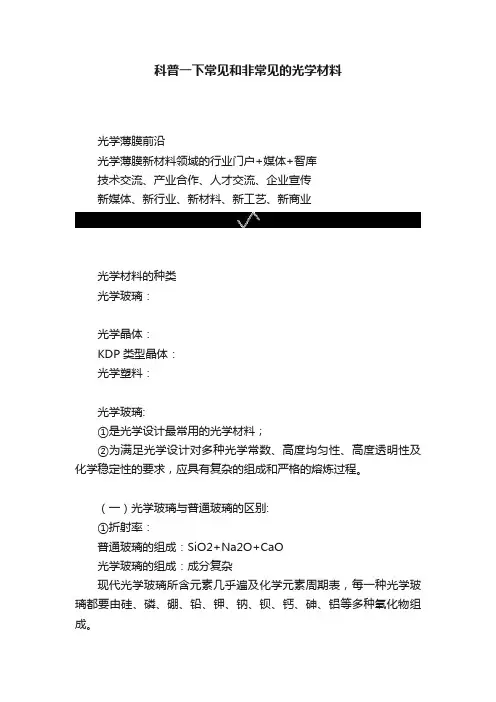 科普一下常见和非常见的光学材料

光学薄膜前沿
光学薄膜新材料领域的行业门户+媒体+智库
技术交流、产业合作、人才交流、企业宣传
新媒体、新行业、新材料、新工艺、新商业

光学材料的种类
光学玻璃：

光学晶体：
KDP 类型晶体：
光学塑料：

光学玻璃:
①是光学设计最常用的光学材料；
②为满足光学设计对多种光学常数、高度均匀性、高度透明性及化学稳定性的要求，应具有复杂的组成和严格的熔炼过程。

（一）光学玻璃与普通玻璃的区别:
①折射率：
普通玻璃的组成：SiO2+Na2O+CaO
光学玻璃的组成：成分复杂
现代光学玻璃所含元素几乎遍及化学元素周期表，每一种光学玻璃都要由硅、磷、硼、铅、钾、钠、钡、钙、砷、铝等多种氧化物组成。